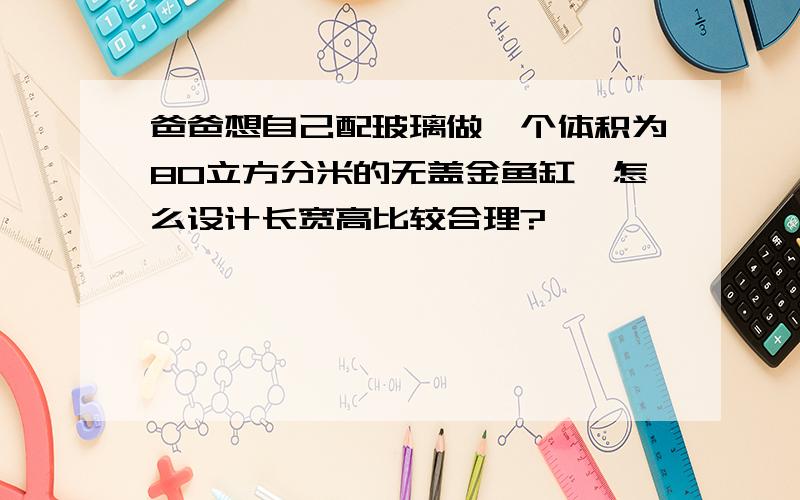 爸爸想自己配玻璃做一个体积为80立方分米的无盖金鱼缸，怎么设计长宽高比较合理?